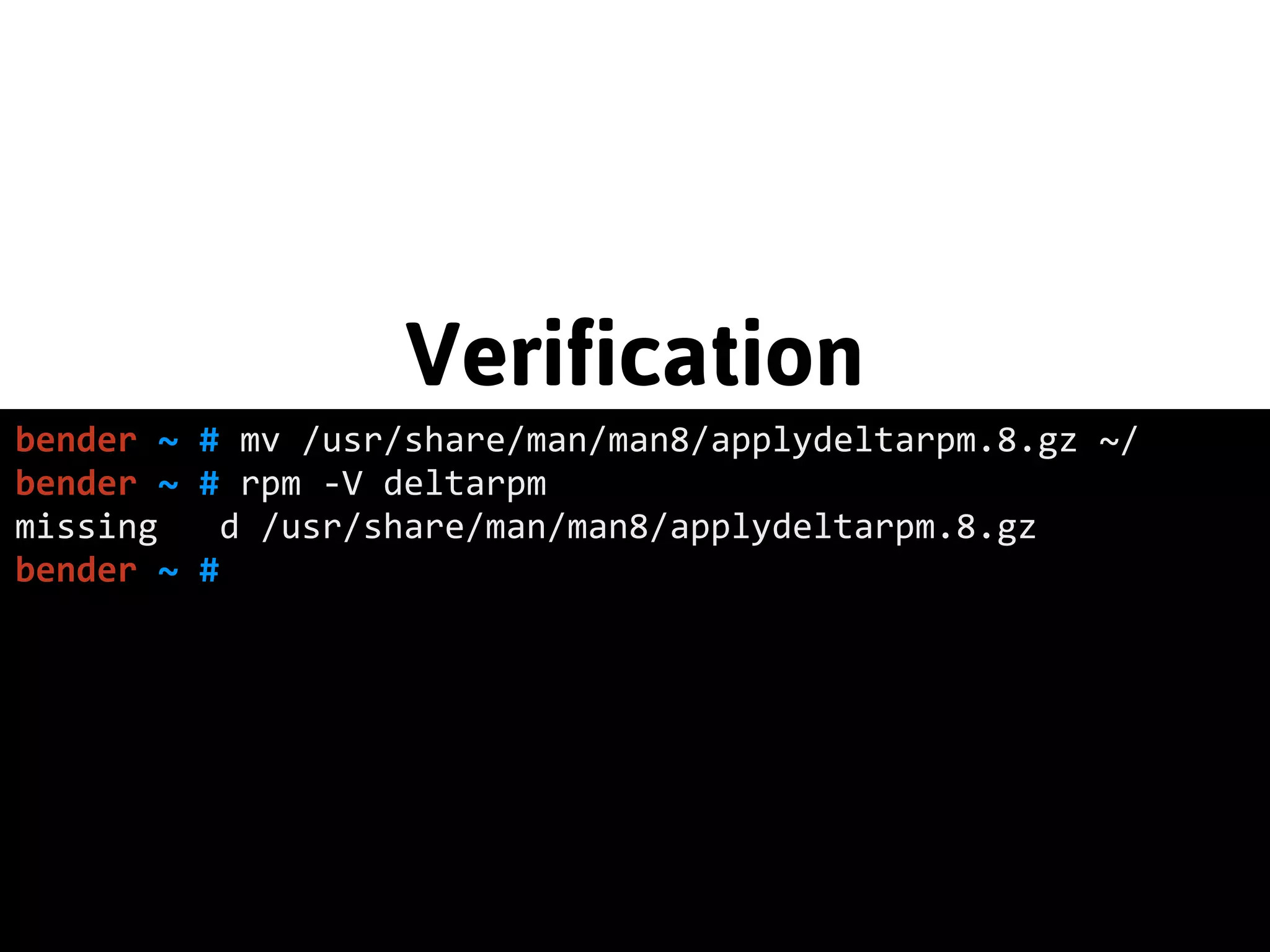 Verification

bender ~ # mv /usr/share/man/man8/applydeltarpm.8.gz ~/
bender ~ # rpm -V deltarpm
missing   d /usr/share/man/man8/applydeltarpm.8.gz
bender ~ #